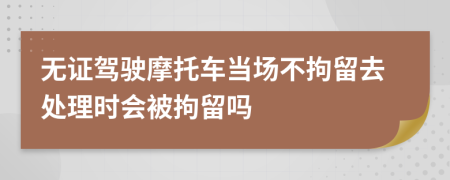 无证驾驶摩托车当场不拘留去处理时会被拘留吗